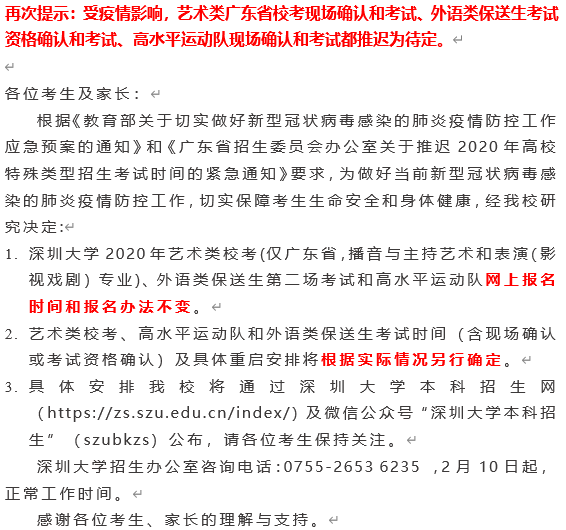 再次提示：受疫情影响，艺术类广东省校考现场确认和考试、外语类保送生考试资格确认和考试、高水平运动队现场确认和考试都推迟为待定。

各位考生及家长：

根据《教育部关于切实做好新型冠状病毒感染的肺炎疫情防控工作应急预案的通知》和《广东省招生委员会办公室关于推迟 2020 年高校特殊类型招生考试时间的紧急通知》要求，为做好当前新型冠状病毒感染的肺炎疫情防控工作，切实保障考生生命安全和身体健康，经我校研究决定:

1. 深圳大学 2020 年艺术类校考(仅广东省，播音与主持艺术和表演(影视戏剧）专业)、外语类保送生第二场考试和高水平运动队网上报名时间和报名办法不变。

2. 艺术类校考、高水平运动队和外语类保送生考试时间（含现场确认或考试资格确认）及具体重启安排将根据实际情况另行确定。

3. 具体安排我校将通过深圳大学本科招生网（https://zs.szu.edu.cn/index/）及微信公众号“深圳大学本科招生”（szubkzs）公布，请各位考生保持关注。

深圳大学招生办公室咨询电话:0755-2653 6235 ，2 月 10 日起，正常工作时间。

感谢各位考生、家长的理解与支持。